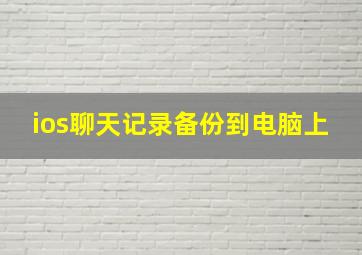 ios聊天记录备份到电脑上